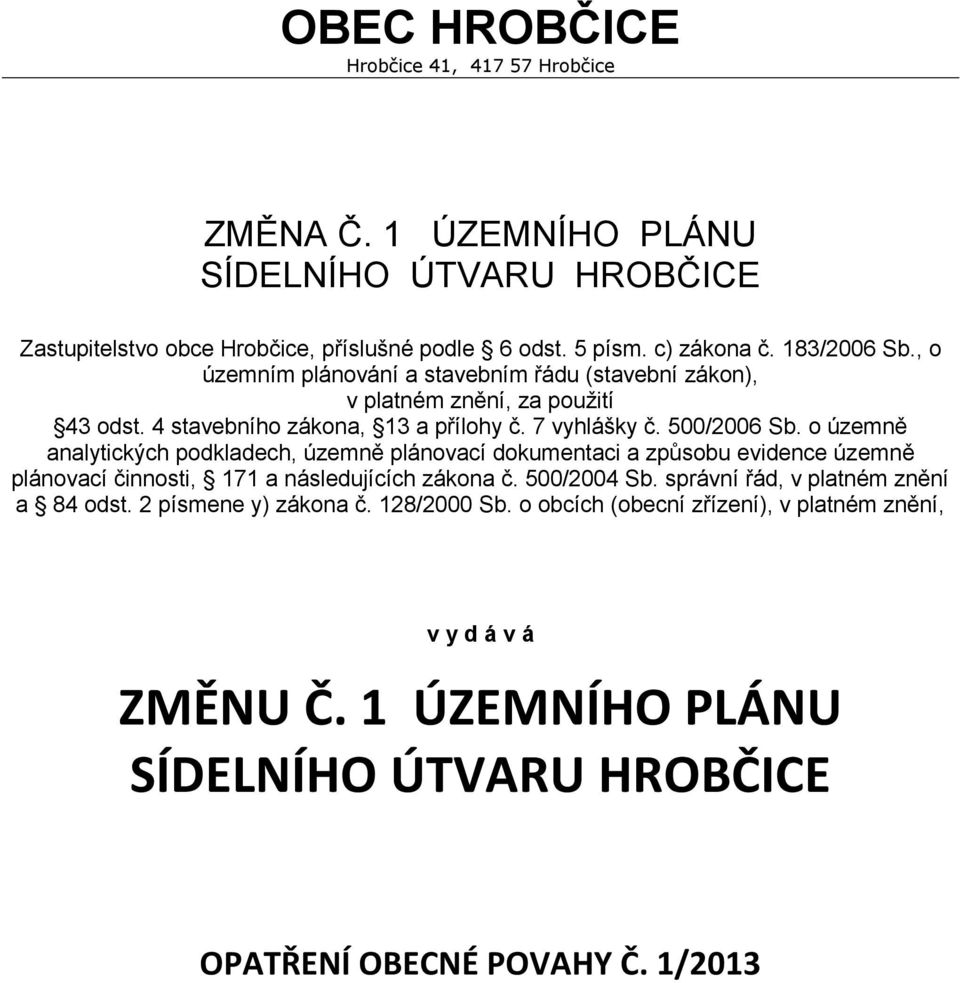 OBEC HROBČICE
Hrobčice 41, 417 57 Hrobčice

ZMĚNA Č. 1 ÚZEMNÍHO PLÁNU
SÍDELNÍHO ÚTVARU HROBČICE

Zastupitelstvo obce Hrobčice, příslušné podle § 6 odst. 5 písm. c) zákona č. 183/2006 Sb., o územním plánování a stavebním řádu (stavební zákon), v platném znění, za použití §43 odst. 4 stavebního zákona, §13 a přílohy č. 7 vyhlášky č. 500/2006 Sb. o územně analytických podkladech, územně plánovací dokumentaci a způsobu evidence územně plánovací činnosti, § 171 a následujících zákona č. 500/2004 Sb. správní řád, v platném znění a § 84 odst. 2 písmene y) zákona č. 128/2000 Sb. o obcích (obecní zřízení), v platném znění,

v y d á v á

ZMĚNU Č. 1 ÚZEMNÍHO PLÁNU
SÍDELNÍHO ÚTVARU HROBČICE

OPATŘENÍ OBECNÉ POVAHY Č. 1/2013